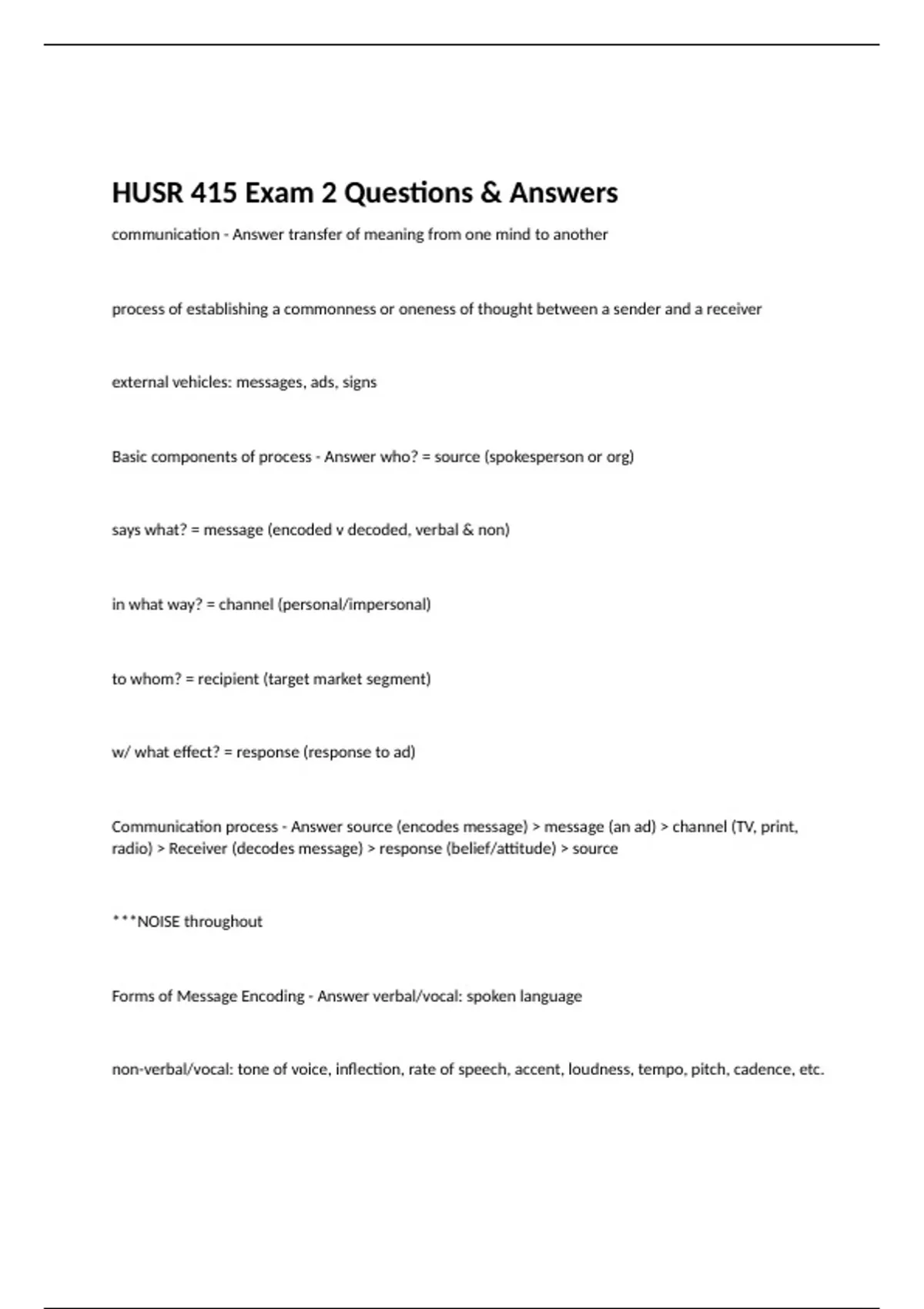 HUSR 415 Exam 2 Questions & Answers

communication - Answer transfer of meaning from one mind to another

process of establishing a commonness or oneness of thought between a sender and a receiver

external vehicles: messages, ads, signs

Basic components of process - Answer who? = source (spokesperson or org)

says what? = message (encoded v decoded, verbal & non)

in what way? = channel (personal/impersonal)

to whom? = recipient (target market segment)

w/ what effect? = response (response to ad)

Communication process - Answer source (encodes message) > message (an ad) > channel (TV, print, radio) > Receiver (decodes message) > response (belief/attitude) > source

***NOISE throughout

Forms of Message Encoding - Answer verbal/vocal: spoken language

non-verbal/vocal: tone of voice, inflection, rate of speech, accent, loudness, tempo, pitch, cadence, etc.